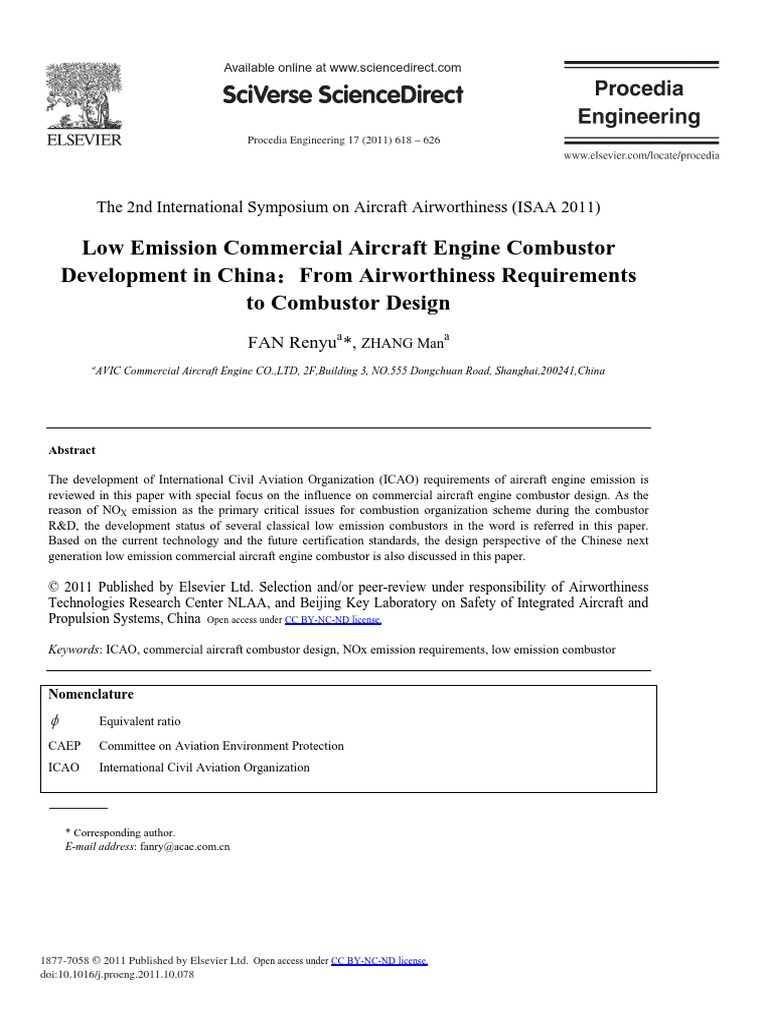 ELSEVIER

Available online at www.sciencedirect.com

SciVerse ScienceDirect

Procedia Engineering 17 (2011) 618 – 626

Procedia Engineering

www.elsevier.com/locate/procedia

The 2nd International Symposium on Aircraft Airworthiness (ISAA 2011)

Low Emission Commercial Aircraft Engine Combustor Development in China：From Airworthiness Requirements to Combustor Design

FAN Renyu$^{a}$*, ZHANG Man$^{a}$

$^{a}$AVIC Commercial Aircraft Engine CO.,LTD, 2F,Building 3, NO.555 Dongchuan Road, Shanghai,200241,China

Abstract

The development of International Civil Aviation Organization (ICAO) requirements of aircraft engine emission is reviewed in this paper with special focus on the influence on commercial aircraft engine combustor design. As the reason of $NO_X$ emission as the primary critical issues for combustion organization scheme during the combustor R&D, the development status of several classical low emission combustors in the word is referred in this paper. Based on the current technology and the future certification standards, the design perspective of the Chinese next generation low emission commercial aircraft engine combustor is also discussed in this paper.

© 2011 Published by Elsevier Ltd. Selection and/or peer-review under responsibility of Airworthiness Technologies Research Center NLAA, and Beijing Key Laboratory on Safety of Integrated Aircraft and Propulsion Systems, China Open access under CC BY-NC-ND license.

Keywords: ICAO, commercial aircraft combustor design, NOx emission requirements, low emission combustor

Nomenclature

| | |
|---|---|
| $\phi$ | Equivalent ratio |
| CAEP | Committee on Aviation Environment Protection |
| ICAO | International Civil Aviation Organization |

* Corresponding author.
E-mail address: fanry@acae.com.cn

1877-7058 © 2011 Published by Elsevier Ltd. Open access under CC BY-NC-ND license.
doi:10.1016/j.proeng.2011.10.078